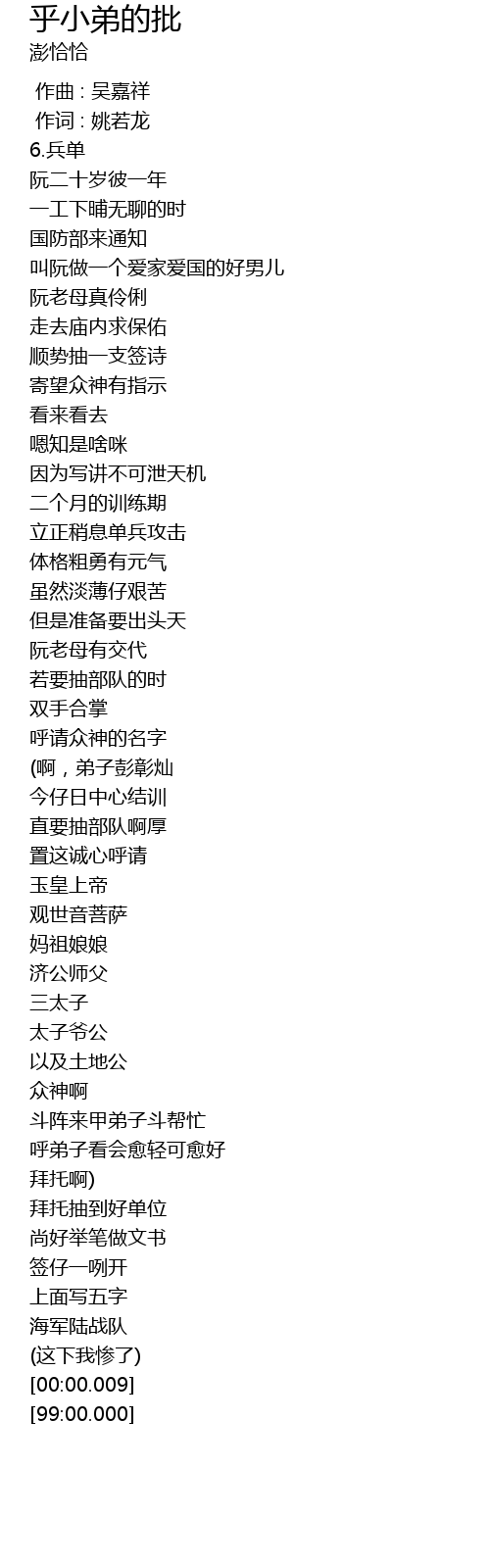 乎小弟的批
澎恰恰

作曲 : 吴嘉祥
作词 : 姚若龙
6.兵单
阮二十岁彼一年
一工下晡无聊的时
国防部来通知
叫阮做一个爱家爱国的好男儿
阮老母真伶俐
走去庙内求保佑
顺势抽一支签诗
寄望众神有指示
看来看去
嗯知是啥咪
因为写讲不可泄天机
二个月的训练期
立正稍息单兵攻击
体格粗勇有元气
虽然淡薄仔艰苦
但是准备要出头天
阮老母有交代
若要抽部队的时
双手合掌
呼请众神的名字
(啊，弟子彭彰灿
今仔日中心结训
直要抽部队啊厚
置这诚心呼请
玉皇上帝
观世音菩萨
妈祖娘娘
济公师父
三太子
太子爷公
以及土地公
众神啊
斗阵来甲弟子斗帮忙
呼弟子看会愈轻可愈好
拜托啊)
拜托抽到好单位
尚好举笔做文书
签仔一咧开
上面写五字
海军陆战队
(这下我惨了)
[00:00.009]
[99:00.000]